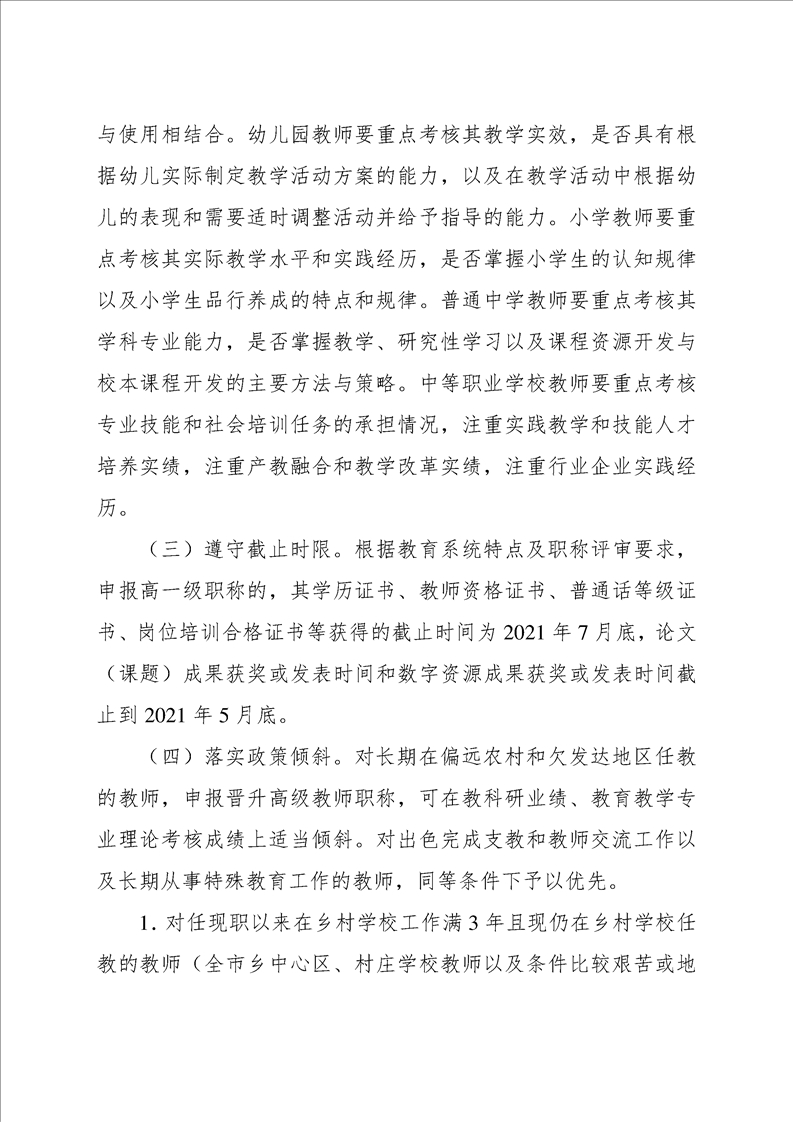 与使用相结合。幼儿园教师要重点考核其教学实效，是否具有根据幼儿实际制定教学活动方案的能力，以及在教学活动中根据幼儿的表现和需要适时调整活动并给予指导的能力。小学教师要重点考核其实际教学水平和实践经历，是否掌握小学生的认知规律以及小学生品行养成的特点和规律。普通中学教师要重点考核其学科专业能力，是否掌握教学、研究性学习以及课程资源开发与校本课程开发的主要方法与策略。中等职业学校教师要重点考核专业技能和社会培训任务的承担情况，注重实践教学和技能人才培养实绩，注重产教融合和教学改革实绩，注重行业企业实践经历。

（三）遵守截止时限。根据教育系统特点及职称评审要求，申报高一级职称的，其学历证书、教师资格证书、普通话等级证书、岗位培训合格证书等获得的截止时间为 2021 年 7 月底，论文（课题）成果获奖或发表时间和数字资源成果获奖或发表时间截止到 2021 年 5 月底。

（四）落实政策倾斜。对长期在偏远农村和欠发达地区任教的教师，申报晋升高级教师职称，可在教科研业绩、教育教学专业理论考核成绩上适当倾斜。对出色完成支教和教师交流工作以及长期从事特殊教育工作的教师，同等条件下予以优先。

1. 对任现职以来在乡村学校工作满 3 年且现仍在乡村学校任教的教师（全市乡中心区、村庄学校教师以及条件比较艰苦或地